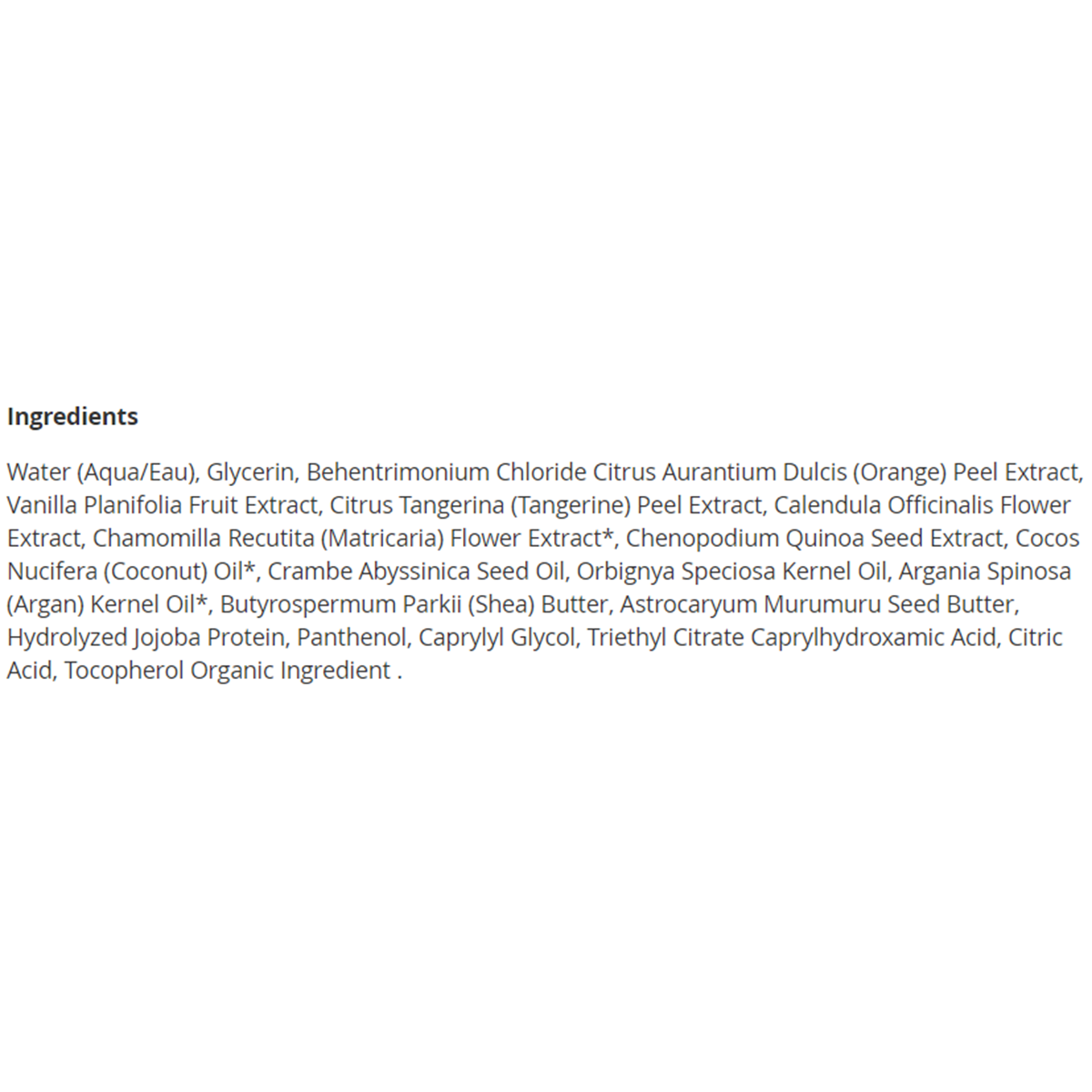 Ingredients

Water (Aqua/Eau), Glycerin, Behentrimonium Chloride Citrus Aurantium Dulcis (Orange) Peel Extract, Vanilla Planifolia Fruit Extract, Citrus Tangerina (Tangerine) Peel Extract, Calendula Officinalis Flower Extract, Chamomilla Recutita (Matricaria) Flower Extract*, Chenopodium Quinoa Seed Extract, Cocos Nucifera (Coconut) Oil*, Crambe Abyssinica Seed Oil, Orbignya Speciosa Kernel Oil, Argania Spinosa (Argan) Kernel Oil*, Butyrospermum Parkii (Shea) Butter, Astrocaryum Murumuru Seed Butter, Hydrolyzed Jojoba Protein, Panthenol, Caprylyl Glycol, Triethyl Citrate Caprylhydroxamic Acid, Citric Acid, Tocopherol Organic Ingredient .